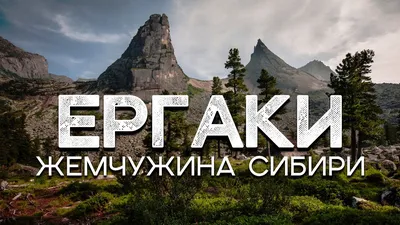 ЕРГАКИ
ЖЕМЧУЖИНА СИБИРИ